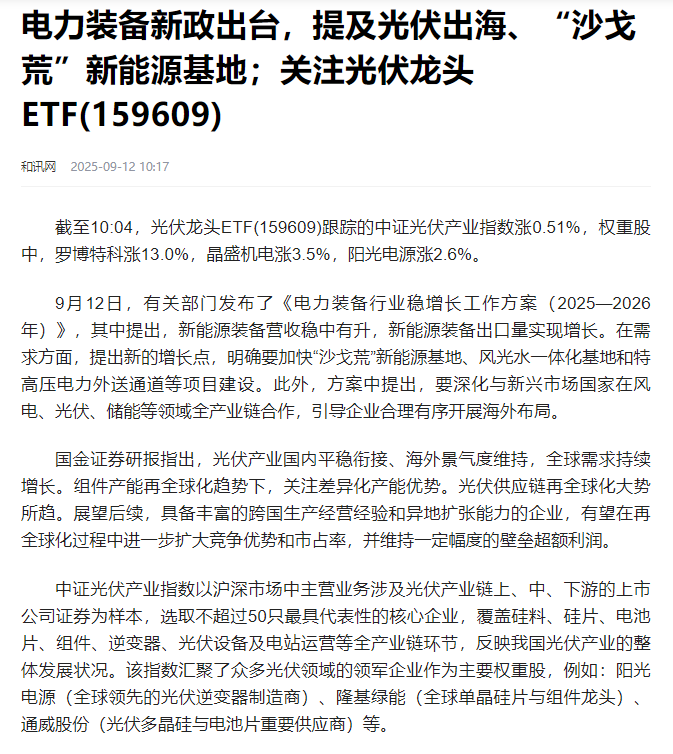 电力装备新政出台，提及光伏出海、“沙戈荒”新能源基地；关注光伏龙头ETF(159609)

和讯网 2025-09-12 10:17

截至10:04，光伏龙头ETF(159609)跟踪的中证光伏产业指数涨0.51%，权重股中，罗博特科涨13.0%，晶盛机电涨3.5%，阳光电源涨2.6%。

9月12日，有关部门发布了《电力装备行业稳增长工作方案（2025—2026年）》，其中提出，新能源装备营收稳中有升，新能源装备出口量实现增长。在需求方面，提出新的增长点，明确要加快“沙戈荒”新能源基地、风光水一体化基地和特高压电力外送通道等项目建设。此外，方案中提出，要深化与新兴市场国家在风电、光伏、储能等领域全产业链合作，引导企业合理有序开展海外布局。

国金证券研报指出，光伏产业国内平稳衔接、海外景气度维持，全球需求持续增长。组件产能再全球化趋势下，关注差异化产能优势。光伏供应链再全球化大势所趋。展望后续，具备丰富的跨国生产经营经验和异地扩张能力的企业，有望在再全球化过程中进一步扩大竞争优势和市占率，并维持一定幅度的壁垒超额利润。

中证光伏产业指数以沪深市场中主营业务涉及光伏产业链上、中、下游的上市公司证券为样本，选取不超过50只最具代表性的核心企业，覆盖硅料、硅片、电池片、组件、逆变器、光伏设备及电站运营等全产业链环节，反映我国光伏产业的整体发展状况。该指数汇聚了众多光伏领域的领军企业作为主要权重股，例如：阳光电源（全球领先的光伏逆变器制造商）、隆基绿能（全球单晶硅片与组件龙头）、通威股份（光伏多晶硅与电池片重要供应商）等。